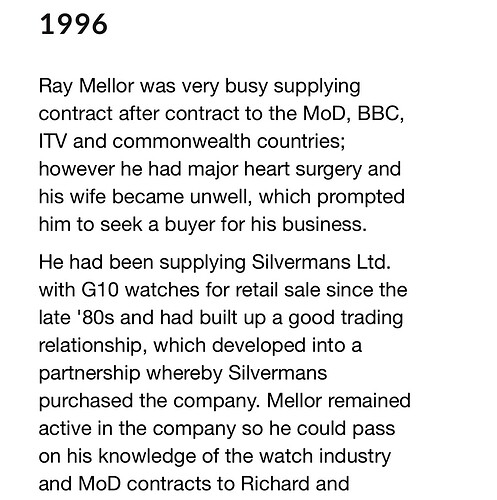 1996

Ray Mellor was very busy supplying contract after contract to the MoD, BBC, ITV and commonwealth countries; however he had major heart surgery and his wife became unwell, which prompted him to seek a buyer for his business.

He had been supplying Silvermans Ltd. with G10 watches for retail sale since the late '80s and had built up a good trading relationship, which developed into a partnership whereby Silvermans purchased the company. Mellor remained active in the company so he could pass on his knowledge of the watch industry and MoD contracts to Richard and